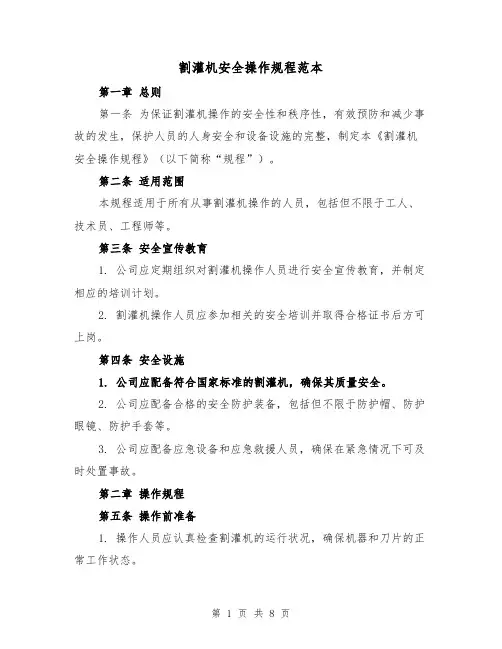 割灌机安全操作规程范本

第一章 总则

第一条 为保证割灌机操作的安全性和秩序性，有效预防和减少事故的发生，保护人员的人身安全和设备设施的完整，制定本《割灌机安全操作规程》（以下简称“规程”）。

第二条 适用范围

本规程适用于所有从事割灌机操作的人员，包括但不限于工人、技术员、工程师等。

第三条 安全宣传教育

1. 公司应定期组织对割灌机操作人员进行安全宣传教育，并制定相应的培训计划。

2. 割灌机操作人员应参加相关的安全培训并取得合格证书后方可上岗。

第四条 安全设施

1. 公司应配备符合国家标准的割灌机，确保其质量安全。

2. 公司应配备合格的安全防护装备，包括但不限于防护帽、防护眼镜、防护手套等。

3. 公司应配备应急设备和应急救援人员，确保在紧急情况下可及时处置事故。

第二章 操作规程

第五条 操作前准备

1. 操作人员应认真检查割灌机的运行状况，确保机器和刀片的正常工作状态。

第 1 页 共 8 页